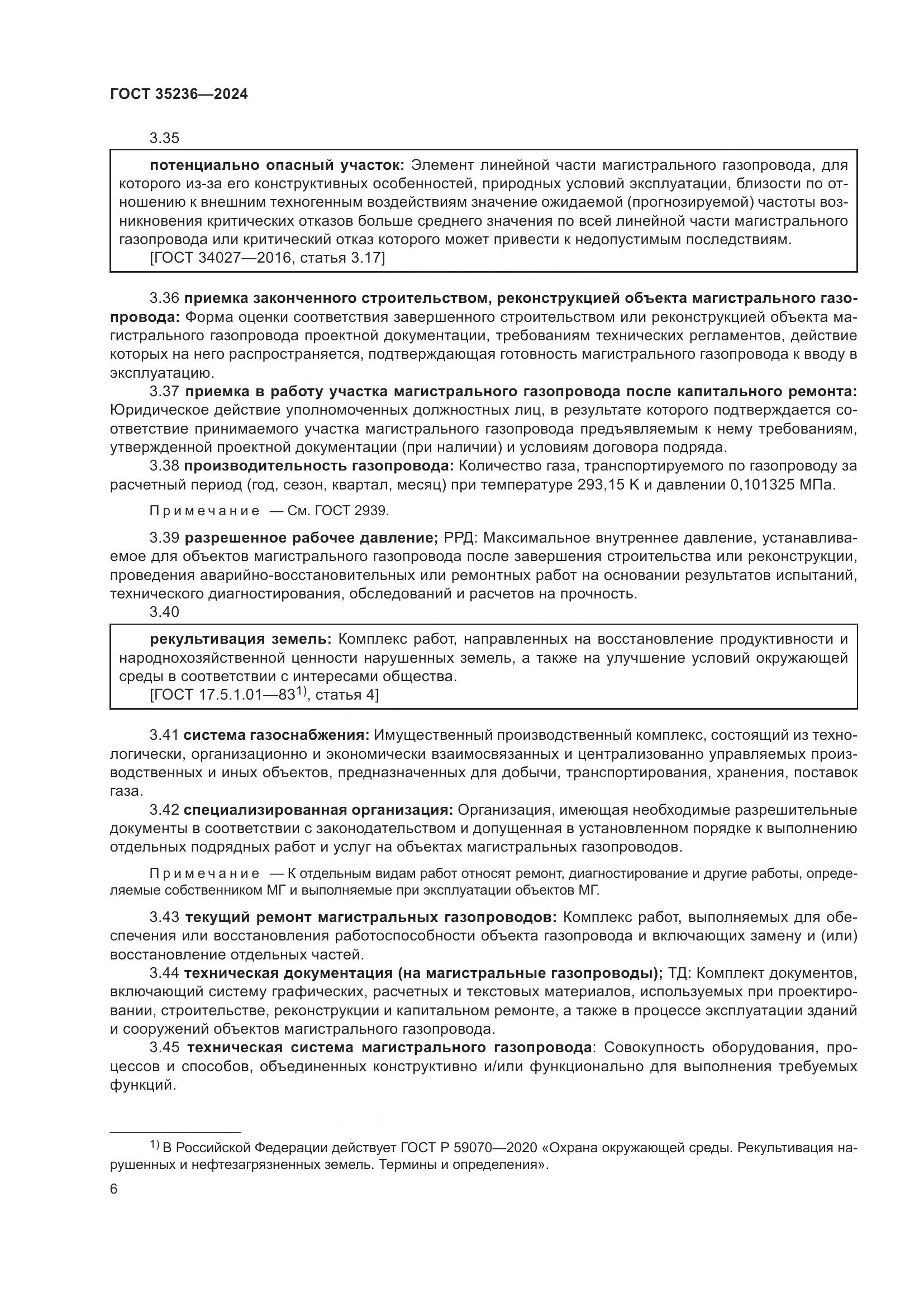 ГОСТ 35236—2024

3.35

потенциально опасный участок: Элемент линейной части магистрального газопровода, для которого из-за его конструктивных особенностей, природных условий эксплуатации, близости по отношению к внешним техногенным воздействиям значение ожидаемой (прогнозируемой) частоты возникновения критических отказов больше среднего значения по всей линейной части магистрального газопровода или критический отказ которого может привести к недопустимым последствиям.
[ГОСТ 34027—2016, статья 3.17]

3.36 приемка законченного строительством, реконструкцией объекта магистрального газопровода: Форма оценки соответствия завершенного строительством или реконструкцией объекта магистрального газопровода проектной документации, требованиям технических регламентов, действие которых на него распространяется, подтверждающая готовность магистрального газопровода к вводу в эксплуатацию.

3.37 приемка в работу участка магистрального газопровода после капитального ремонта: Юридическое действие уполномоченных должностных лиц, в результате которого подтверждается соответствие принимаемого участка магистрального газопровода предъявляемым к нему требованиям, утвержденной проектной документации (при наличии) и условиям договора подряда.

3.38 производительность газопровода: Количество газа, транспортируемого по газопроводу за расчетный период (год, сезон, квартал, месяц) при температуре 293,15 К и давлении 0,101325 МПа.

Примечание — См. ГОСТ 2939.

3.39 разрешенное рабочее давление; РРД: Максимальное внутреннее давление, устанавливаемое для объектов магистрального газопровода после завершения строительства или реконструкции, проведения аварийно-восстановительных или ремонтных работ на основании результатов испытаний, технического диагностирования, обследований и расчетов на прочность.

3.40

рекультивация земель: Комплекс работ, направленных на восстановление продуктивности и народнохозяйственной ценности нарушенных земель, а также на улучшение условий окружающей среды в соответствии с интересами общества.
[ГОСТ 17.5.1.01—83$^{1)}$, статья 4]

3.41 система газоснабжения: Имущественный производственный комплекс, состоящий из технологически, организационно и экономически взаимосвязанных и централизованно управляемых производственных и иных объектов, предназначенных для добычи, транспортирования, хранения, поставок газа.

3.42 специализированная организация: Организация, имеющая необходимые разрешительные документы в соответствии с законодательством и допущенная в установленном порядке к выполнению отдельных подрядных работ и услуг на объектах магистральных газопроводов.

Примечание — К отдельным видам работ относят ремонт, диагностирование и другие работы, определяемые собственником МГ и выполняемые при эксплуатации объектов МГ.

3.43 текущий ремонт магистральных газопроводов: Комплекс работ, выполняемых для обеспечения или восстановления работоспособности объекта газопровода и включающих замену и (или) восстановление отдельных частей.

3.44 техническая документация (на магистральные газопроводы); ТД: Комплект документов, включающий систему графических, расчетных и текстовых материалов, используемых при проектировании, строительстве, реконструкции и капитальном ремонте, а также в процессе эксплуатации зданий и сооружений объектов магистрального газопровода.

3.45 техническая система магистрального газопровода: Совокупность оборудования, процессов и способов, объединенных конструктивно и/или функционально для выполнения требуемых функций.

$^{1)}$ В Российской Федерации действует ГОСТ Р 59070—2020 «Охрана окружающей среды. Рекультивация нарушенных и нефтезагрязненных земель. Термины и определения».

6